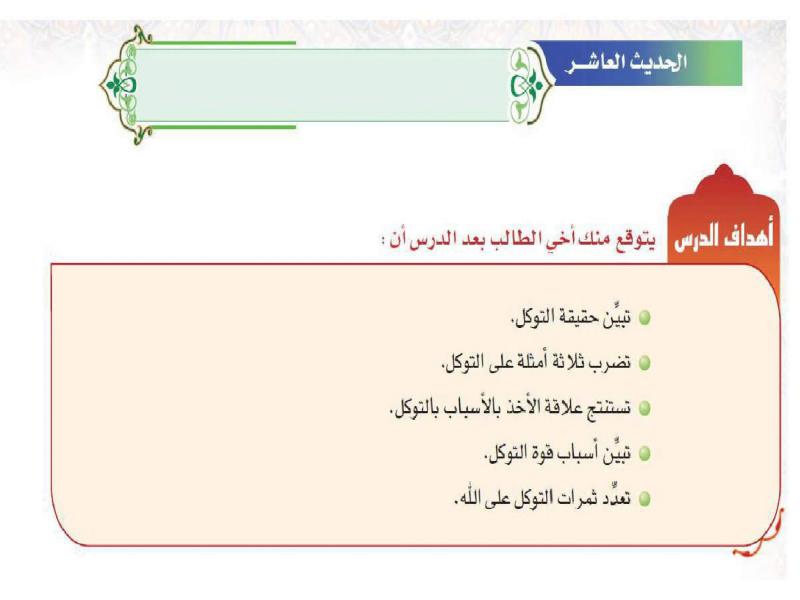 الحديث العاشر

أهداف الدرس

يتوقع منك أخي الطالب بعد الدرس أن :

تبيِّن حقيقة التوكل.

تضرب ثلاثة أمثلة على التوكل.

تستنتج علاقة الأخذ بالأسباب بالتوكل.

تبيِّن أسباب قوة التوكل.

تعدِّد ثمرات التوكل على الله.